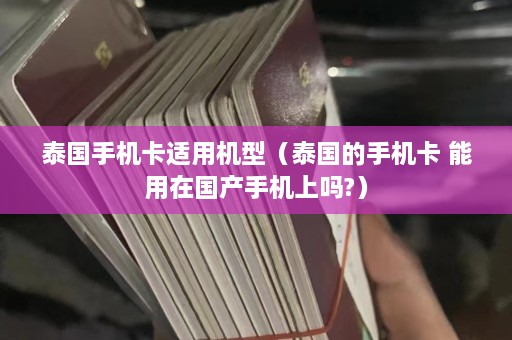 泰国手机卡适用机型（泰国的手机卡 能用在国产手机上吗?）